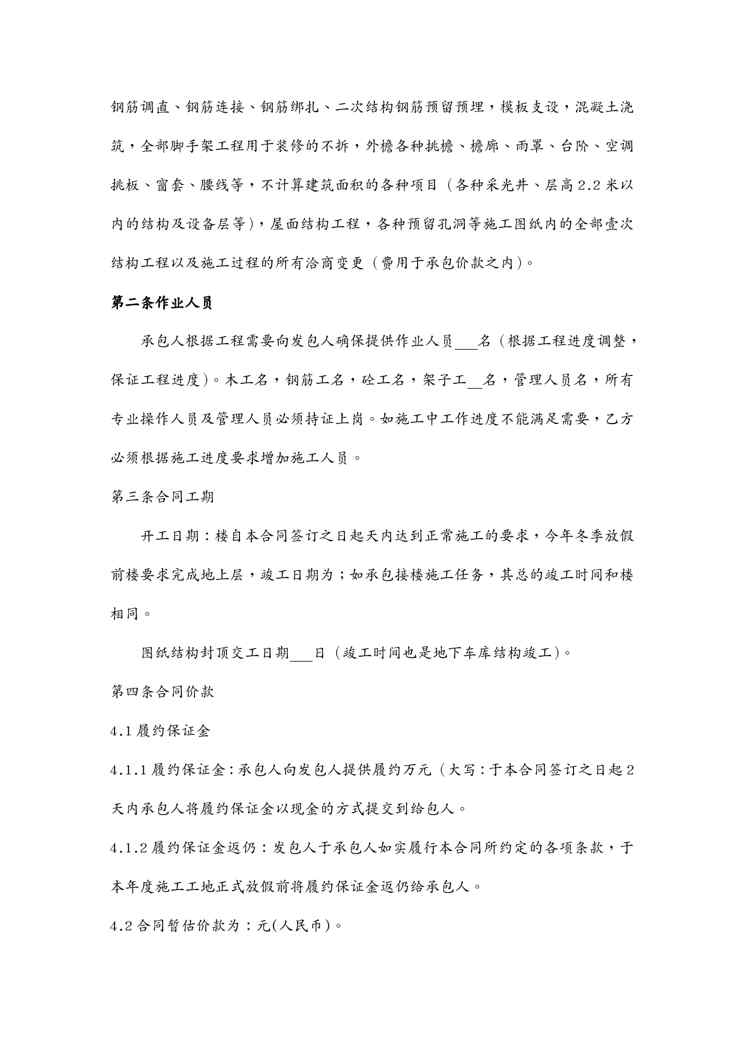 钢筋调直、钢筋连接、钢筋绑扎、二次结构钢筋预留预埋，模板支设，混凝土浇筑，全部脚手架工程用于装修的不拆，外檐各种挑檐、檐廊、雨罩、台阶、空调挑板、窗套、腰线等，不计算建筑面积的各种项目（各种采光井、层高2.2米以内的结构及设备层等），屋面结构工程，各种预留孔洞等施工图纸内的全部壹次结构工程以及施工过程的所有洽商变更（费用于承包价款之内）。

第二条作业人员

承包人根据工程需要向发包人确保提供作业人员___名（根据工程进度调整，保证工程进度）。木工名，钢筋工名，砼工名，架子工__名，管理人员名，所有专业操作人员及管理人员必须持证上岗。如施工中工作进度不能满足需要，乙方必须根据施工进度要求增加施工人员。

第三条合同工期

开工日期：楼自本合同签订之日起天内达到正常施工的要求，今年冬季放假前楼要求完成地上层，竣工日期为；如承包接楼施工任务，其总的竣工时间和楼相同。

图纸结构封顶交工日期___日（竣工时间也是地下车库结构竣工）。

第四条合同价款

4.1履约保证金

4.1.1履约保证金：承包人向发包人提供履约万元（大写：于本合同签订之日起2天内承包人将履约保证金以现金的方式提交到给包人。

4.1.2履约保证金返仍：发包人于承包人如实履行本合同所约定的各项条款，于本年度施工工地正式放假前将履约保证金返仍给承包人。

4.2合同暂估价款为：元(人民币)。